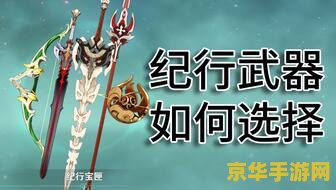 纪行武器
如何选择

纪行宝匣

京华手游网